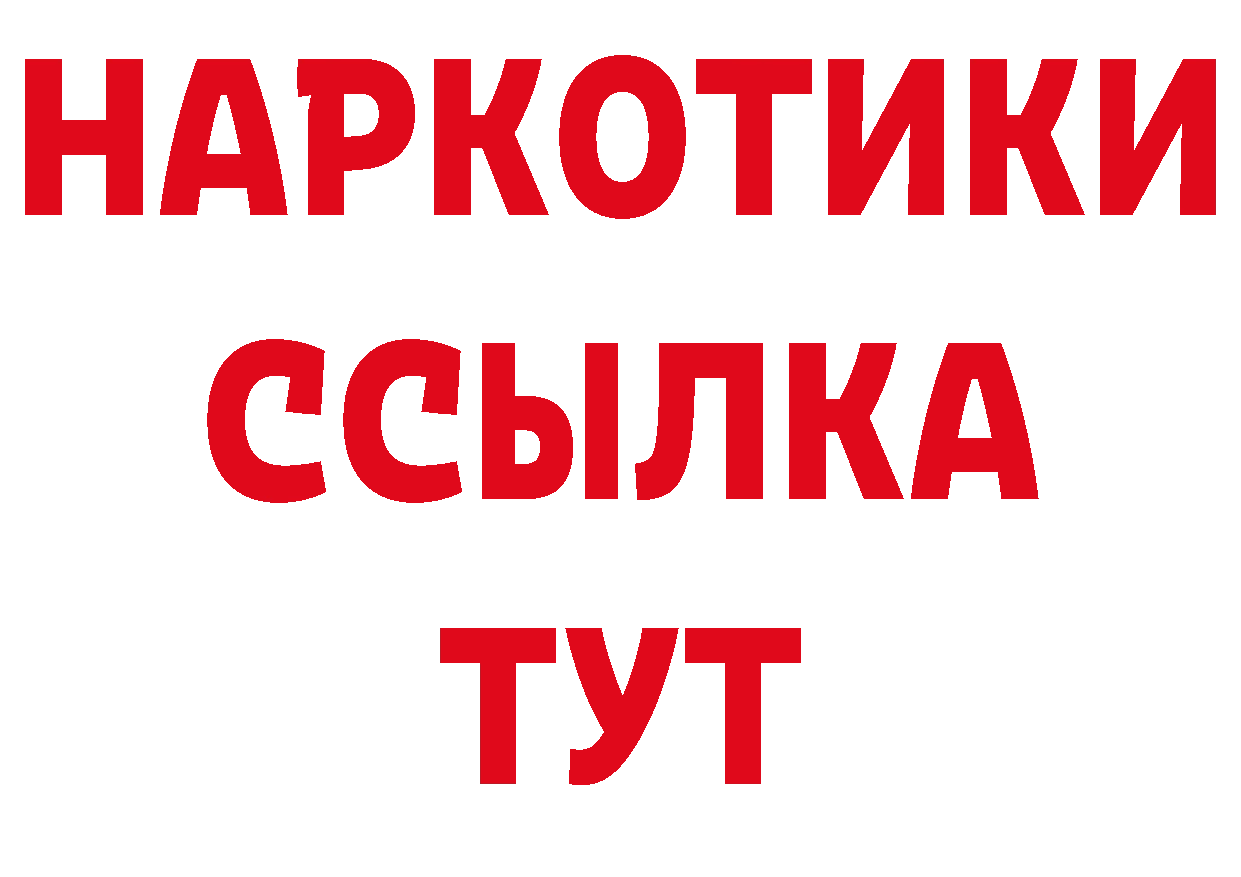 НАРКОТИКИ ССЫЛКА ТУТ